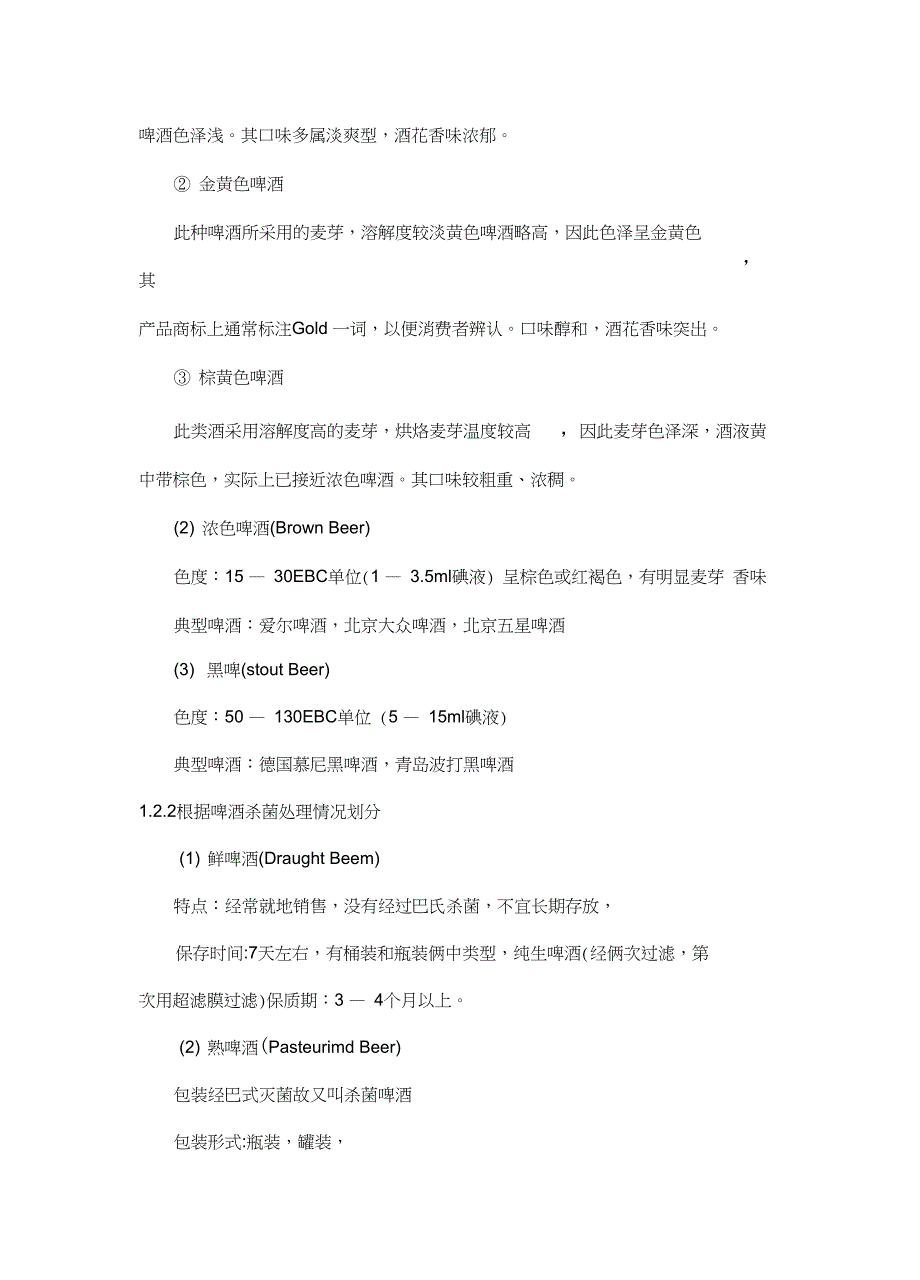 啤酒色泽浅。其口味多属淡爽型，酒花香味浓郁。

② 金黄色啤酒

此种啤酒所采用的麦芽，溶解度较淡黄色啤酒略高，因此色泽呈金黄色，其产品商标上通常标注Gold 一词，以便消费者辨认。口味醇和，酒花香味突出。

③ 棕黄色啤酒

此类酒采用溶解度高的麦芽，烘烙麦芽温度较高，因此麦芽色泽深，酒液黄中带棕色，实际上已接近浓色啤酒。其口味较粗重、浓稠。

(2) 浓色啤酒(Brown Beer)

色度：15 — 30EBC单位(1 — 3.5ml碘液) 呈棕色或红褐色，有明显麦芽 香味

典型啤酒：爱尔啤酒，北京大众啤酒，北京五星啤酒

(3) 黑啤(stout Beer)

色度：50 — 130EBC单位（5 — 15ml碘液）

典型啤酒：德国慕尼黑啤酒，青岛波打黑啤酒

1.2.2根据啤酒杀菌处理情况划分

(1) 鲜啤酒(Draught Beem)

特点：经常就地销售，没有经过巴氏杀菌，不宜长期存放，

保存时间:7天左右，有桶装和瓶装俩中类型，纯生啤酒(经俩次过滤，第次用超滤膜过滤)保质期：3 — 4个月以上。

(2) 熟啤酒（Pasteurimd Beer)

包装经巴式灭菌故又叫杀菌啤酒

包装形式:瓶装，罐装，